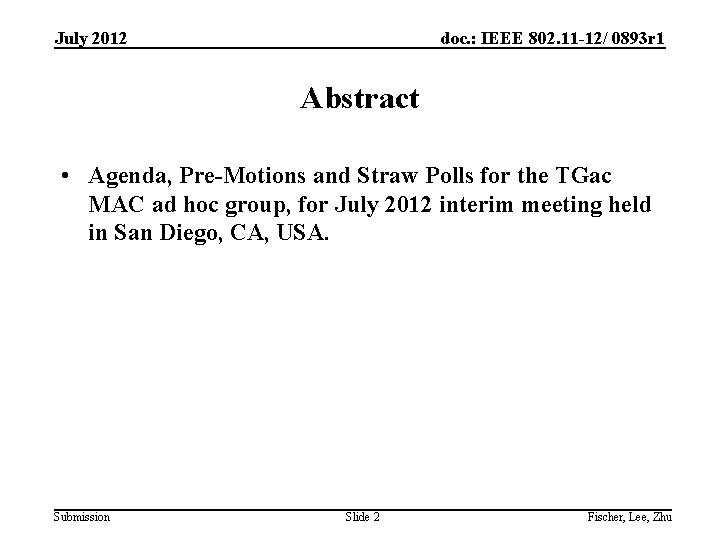 July 2012

doc.: IEEE 802.11-12/ 0893r1

Abstract

• Agenda, Pre-Motions and Straw Polls for the TGac MAC ad hoc group, for July 2012 interim meeting held in San Diego, CA, USA.

Submission

Slide 2

Fischer, Lee, Zhu